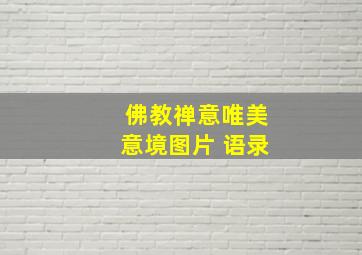 佛教禅意唯美
意境图片 语录